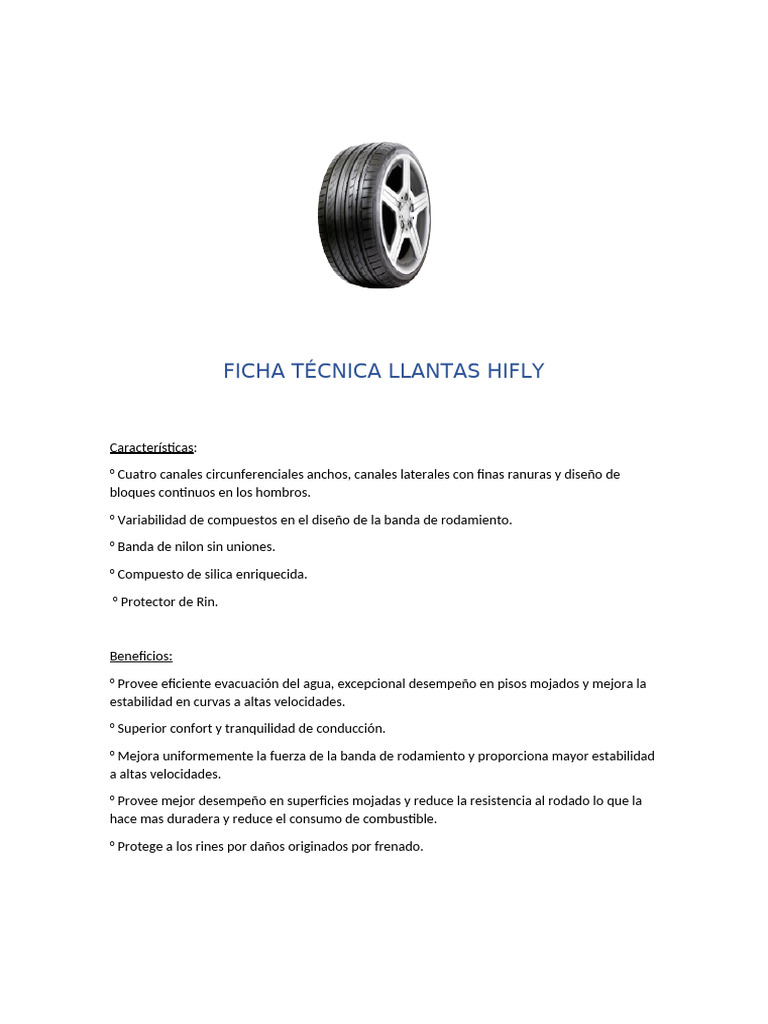 FICHA TÉCNICA LLANTAS HIFLY

Características:

º Cuatro canales circunferenciales anchos, canales laterales con finas ranuras y diseño de bloques continuos en los hombros.

º Variabilidad de compuestos en el diseño de la banda de rodamiento.

º Banda de nilon sin uniones.

º Compuesto de silica enriquecida.

º Protector de Rin.

Beneficios:

º Provee eficiente evacuación del agua, excepcional desempeño en pisos mojados y mejora la estabilidad en curvas a altas velocidades.

º Superior confort y tranquilidad de conducción.

º Mejora uniformemente la fuerza de la banda de rodamiento y proporciona mayor estabilidad a altas velocidades.

º Provee mejor desempeño en superficies mojadas y reduce la resistencia al rodado lo que la hace mas duradera y reduce el consumo de combustible.

º Protege a los rines por daños originados por frenado.